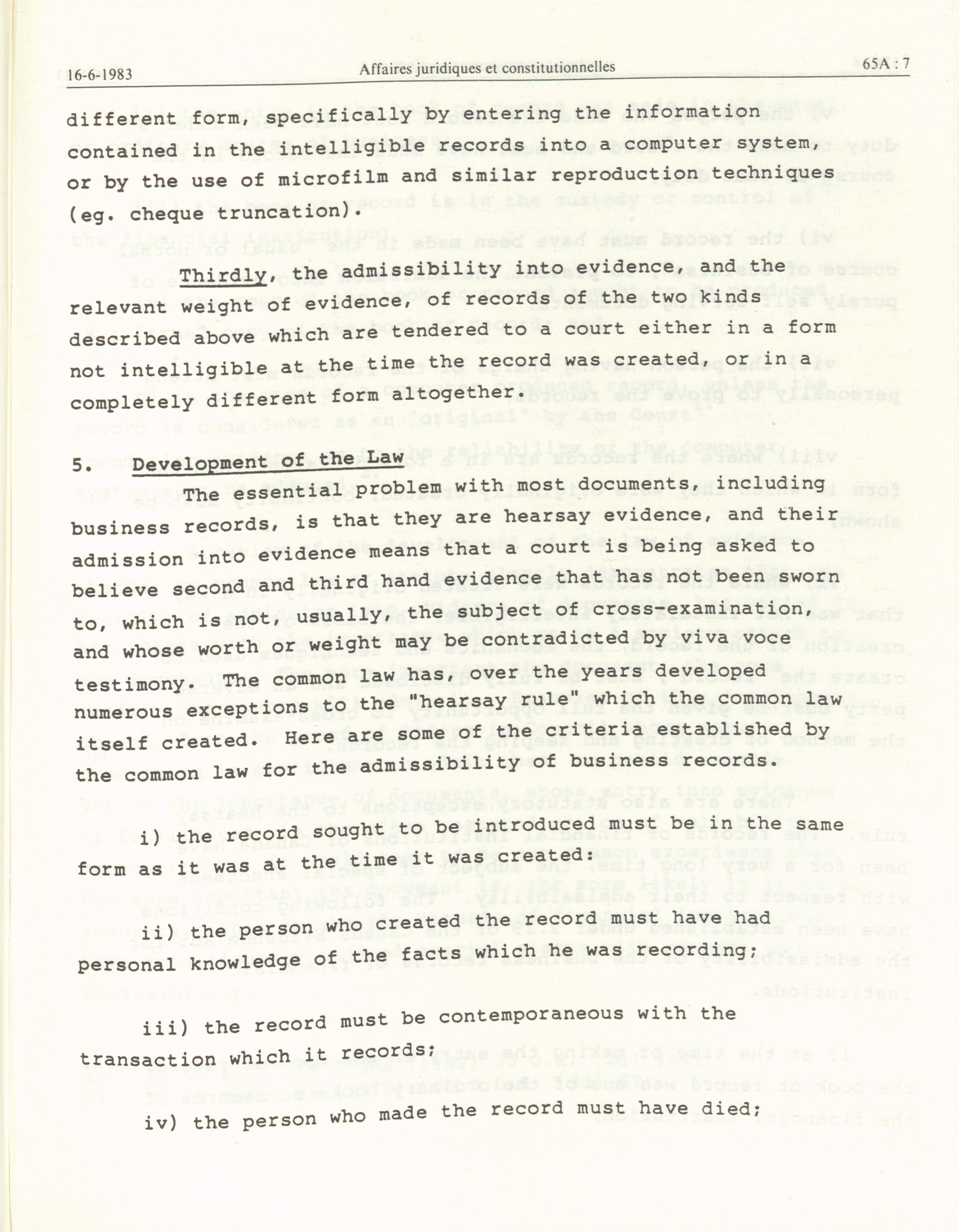 16-6-1983 Affaires juridiques et constitutionnelles 65A : 7

different form, specifically by entering the information contained in the intelligible records into a computer system, or by the use of microfilm and similar reproduction techniques (eg. cheque truncation).

Thirdly, the admissibility into evidence, and the relevant weight of evidence, of records of the two kinds described above which are tendered to a court either in a form not intelligible at the time the record was created, or in a completely different form altogether.

5. Development of the Law

The essential problem with most documents, including business records, is that they are hearsay evidence, and their admission into evidence means that a court is being asked to believe second and third hand evidence that has not been sworn to, which is not, usually, the subject of cross-examination, and whose worth or weight may be contradicted by viva voce testimony. The common law has, over the years developed numerous exceptions to the "hearsay rule" which the common law itself created. Here are some of the criteria established by the common law for the admissibility of business records.

i) the record sought to be introduced must be in the same form as it was at the time it was created:

ii) the person who created the record must have had personal knowledge of the facts which he was recording;

iii) the record must be contemporaneous with the transaction which it records;

iv) the person who made the record must have died;